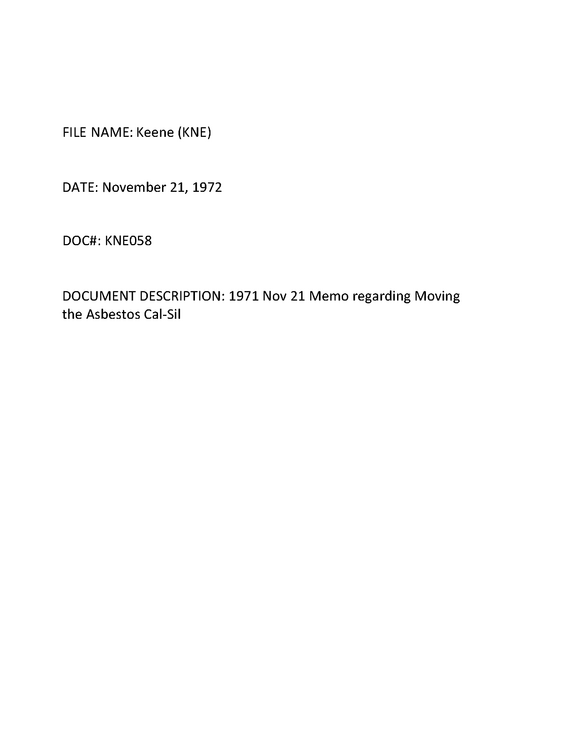 FILE NAME: Keene (KNE)

DATE: November 21, 1972

DOC#: KNE058

DOCUMENT DESCRIPTION: 1971 Nov 21 Memo regarding Moving the Asbestos Cal-Sil